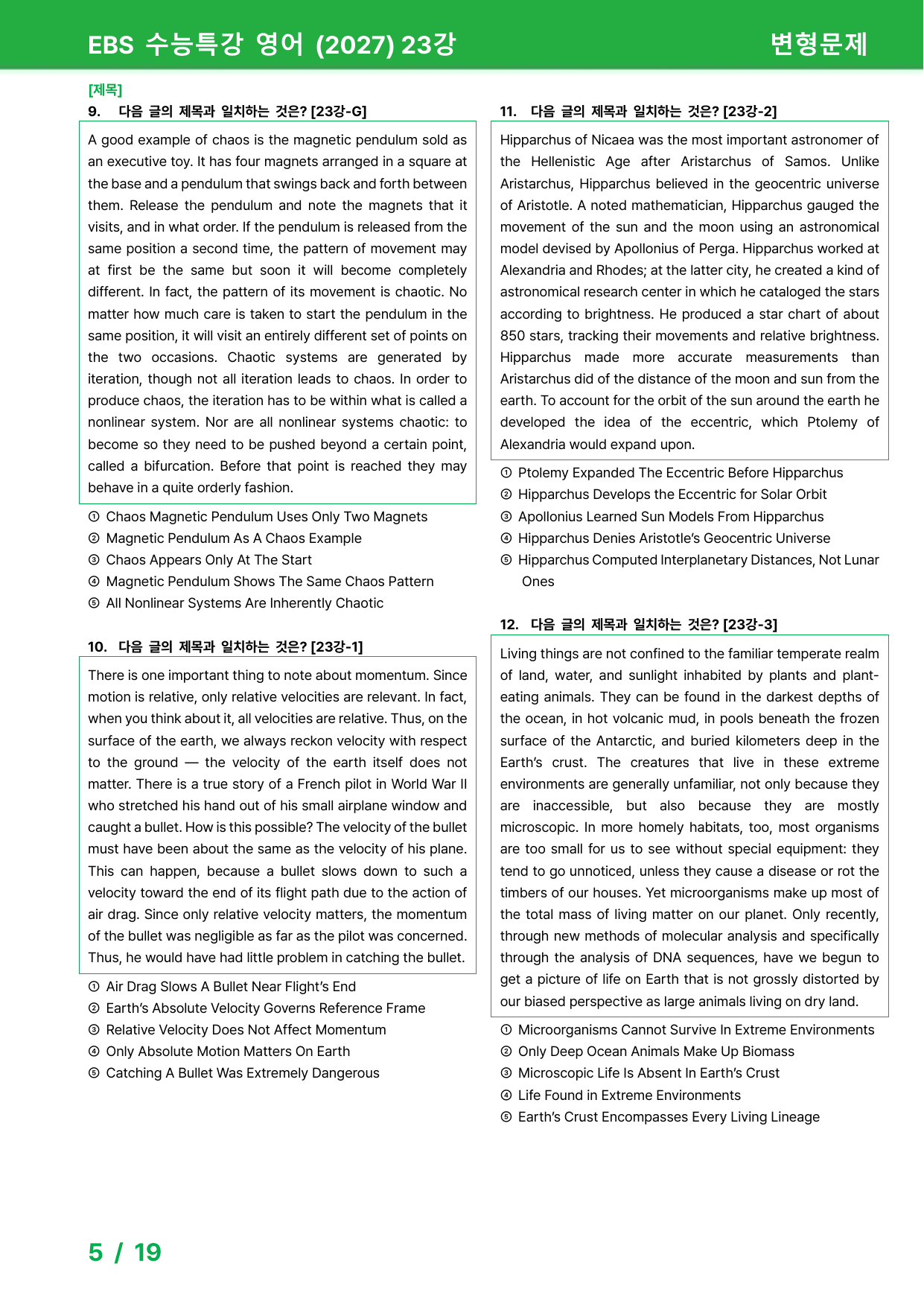 EBS 수능특강 영어 (2027) 23강

변형문제

[제목]

9. 다음 글의 제목과 일치하는 것은? [23강-G]

A good example of chaos is the magnetic pendulum sold as an executive toy. It has four magnets arranged in a square at the base and a pendulum that swings back and forth between them. Release the pendulum and note the magnets that it visits, and in what order. If the pendulum is released from the same position a second time, the pattern of movement may at first be the same but soon it will become completely different. In fact, the pattern of its movement is chaotic. No matter how much care is taken to start the pendulum in the same position, it will visit an entirely different set of points on the two occasions. Chaotic systems are generated by iteration, though not all iteration leads to chaos. In order to produce chaos, the iteration has to be within what is called a nonlinear system. Nor are all nonlinear systems chaotic: to become so they need to be pushed beyond a certain point, called a bifurcation. Before that point is reached they may behave in a quite orderly fashion.

① Chaos Magnetic Pendulum Uses Only Two Magnets
② Magnetic Pendulum As A Chaos Example
③ Chaos Appears Only At The Start
④ Magnetic Pendulum Shows The Same Chaos Pattern
⑤ All Nonlinear Systems Are Inherently Chaotic

10. 다음 글의 제목과 일치하는 것은? [23강-1]

There is one important thing to note about momentum. Since motion is relative, only relative velocities are relevant. In fact, when you think about it, all velocities are relative. Thus, on the surface of the earth, we always reckon velocity with respect to the ground — the velocity of the earth itself does not matter. There is a true story of a French pilot in World War II who stretched his hand out of his small airplane window and caught a bullet. How is this possible? The velocity of the bullet must have been about the same as the velocity of his plane. This can happen, because a bullet slows down to such a velocity toward the end of its flight path due to the action of air drag. Since only relative velocity matters, the momentum of the bullet was negligible as far as the pilot was concerned. Thus, he would have had little problem in catching the bullet.

① Air Drag Slows A Bullet Near Flight's End
② Earth's Absolute Velocity Governs Reference Frame
③ Relative Velocity Does Not Affect Momentum
④ Only Absolute Motion Matters On Earth
⑤ Catching A Bullet Was Extremely Dangerous

11. 다음 글의 제목과 일치하는 것은? [23강-2]

Hipparchus of Nicaea was the most important astronomer of the Hellenistic Age after Aristarchus of Samos. Unlike Aristarchus, Hipparchus believed in the geocentric universe of Aristotle. A noted mathematician, Hipparchus gauged the movement of the sun and the moon using an astronomical model devised by Apollonius of Perga. Hipparchus worked at Alexandria and Rhodes; at the latter city, he created a kind of astronomical research center in which he cataloged the stars according to brightness. He produced a star chart of about 850 stars, tracking their movements and relative brightness. Hipparchus made more accurate measurements than Aristarchus did of the distance of the moon and sun from the earth. To account for the orbit of the sun around the earth he developed the idea of the eccentric, which Ptolemy of Alexandria would expand upon.

① Ptolemy Expanded The Eccentric Before Hipparchus
② Hipparchus Develops the Eccentric for Solar Orbit
③ Apollonius Learned Sun Models From Hipparchus
④ Hipparchus Denies Aristotle's Geocentric Universe
⑤ Hipparchus Computed Interplanetary Distances, Not Lunar Ones

12. 다음 글의 제목과 일치하는 것은? [23강-3]

Living things are not confined to the familiar temperate realm of land, water, and sunlight inhabited by plants and plant-eating animals. They can be found in the darkest depths of the ocean, in hot volcanic mud, in pools beneath the frozen surface of the Antarctic, and buried kilometers deep in the Earth's crust. The creatures that live in these extreme environments are generally unfamiliar, not only because they are inaccessible, but also because they are mostly microscopic. In more homely habitats, too, most organisms are too small for us to see without special equipment: they tend to go unnoticed, unless they cause a disease or rot the timbers of our houses. Yet microorganisms make up most of the total mass of living matter on our planet. Only recently, through new methods of molecular analysis and specifically through the analysis of DNA sequences, have we begun to get a picture of life on Earth that is not grossly distorted by our biased perspective as large animals living on dry land.

① Microorganisms Cannot Survive In Extreme Environments
② Only Deep Ocean Animals Make Up Biomass
③ Microscopic Life Is Absent In Earth's Crust
④ Life Found in Extreme Environments
⑤ Earth's Crust Encompasses Every Living Lineage

5 / 19